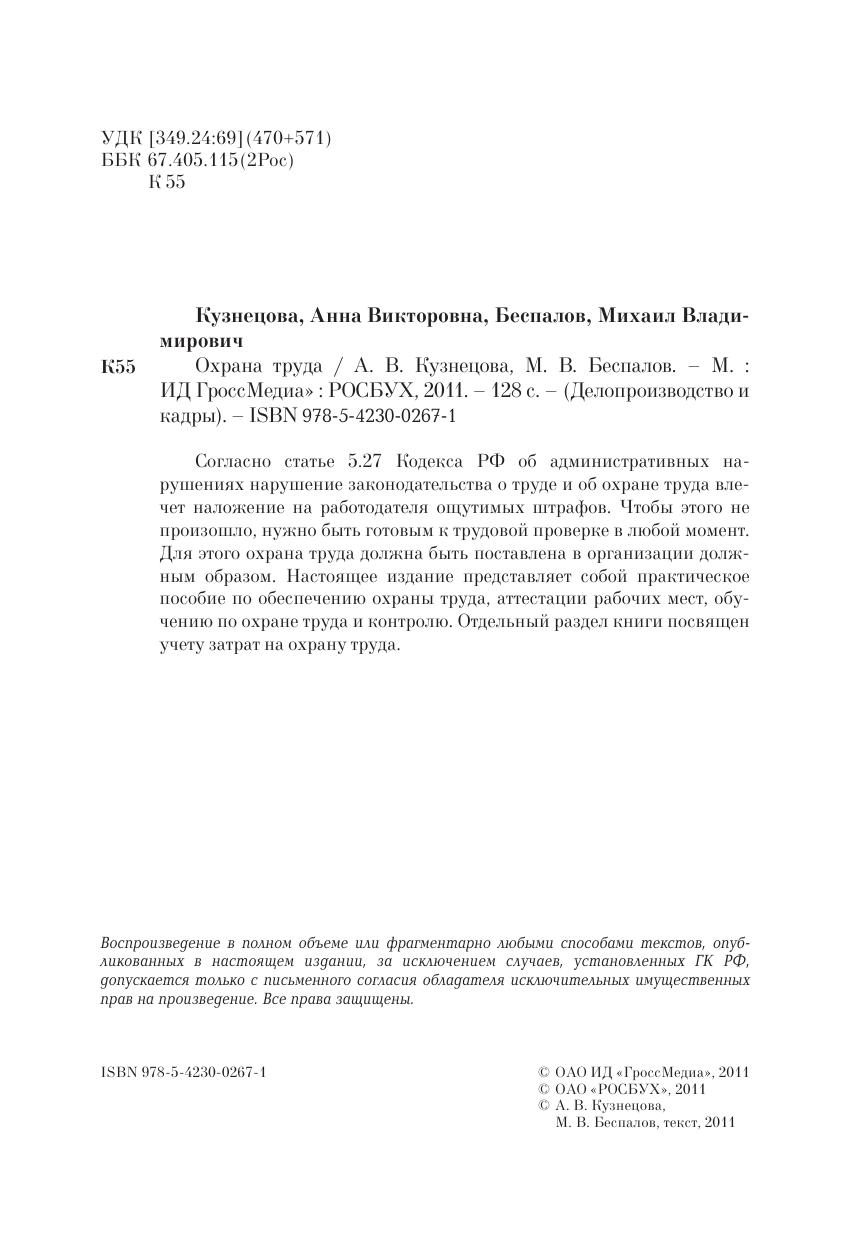 УДК [349.24:69](470+571)
ББК 67.405.115(2Рос)
К 55

Кузнецова, Анна Викторовна, Беспалов, Михаил Владимирович

К55 Охрана труда / А. В. Кузнецова, М. В. Беспалов. – М. : ИД ГроссМедиа» : РОСБУХ, 2011. – 128 с. – (Делопроизводство и кадры). – ISBN 978-5-4230-0267-1

Согласно статье 5.27 Кодекса РФ об административных нарушениях нарушение законодательства о труде и об охране труда влечет наложение на работодателя ощутимых штрафов. Чтобы этого не произошло, нужно быть готовым к трудовой проверке в любой момент. Для этого охрана труда должна быть поставлена в организации должным образом. Настоящее издание представляет собой практическое пособие по обеспечению охраны труда, аттестации рабочих мест, обучению по охране труда и контролю. Отдельный раздел книги посвящен учету затрат на охрану труда.

Воспроизведение в полном объеме или фрагментарно любыми способами текстов, опубликованных в настоящем издании, за исключением случаев, установленных ГК РФ, допускается только с письменного согласия обладателя исключительных имущественных прав на произведение. Все права защищены.

ISBN 978-5-4230-0267-1

© ОАО ИД «ГроссМедиа», 2011
© ОАО «РОСБУХ», 2011
© А. В. Кузнецова, М. В. Беспалов, текст, 2011